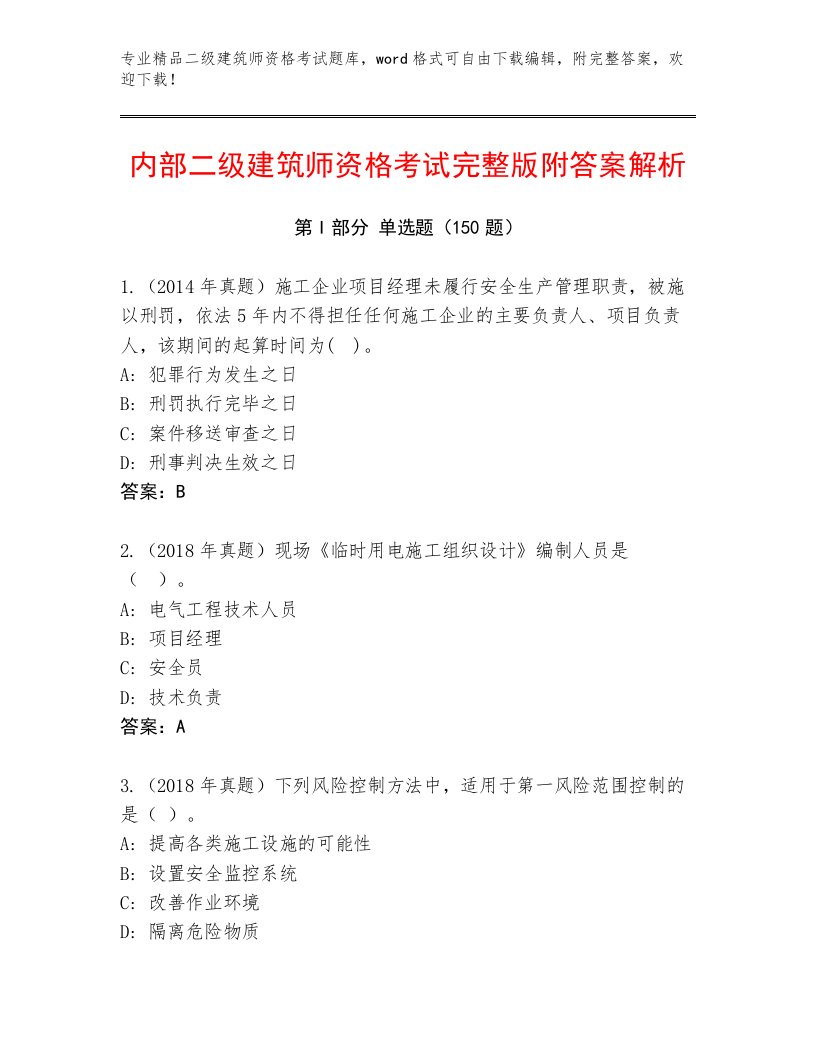 专业精品二级建筑师资格考试题库，word格式可自由下载编辑，附完整答案，欢迎下载！

内部二级建筑师资格考试完整版附答案解析

第Ⅰ部分 单选题（150题）

1.（2014年真题）施工企业项目经理未履行安全生产管理职责，被施以刑罚，依法5年内不得担任任何施工企业的主要负责人、项目负责人，该期间的起算时间为( )。
A: 犯罪行为发生之日
B: 刑罚执行完毕之日
C: 案件移送审查之日
D: 刑事判决生效之日
答案：B

2.（2018年真题）现场《临时用电施工组织设计》编制人员是（ ）。
A: 电气工程技术人员
B: 项目经理
C: 安全员
D: 技术负责
答案：A

3.（2018年真题）下列风险控制方法中，适用于第一风险范围控制的是（ ）。
A: 提高各类施工设施的可能性
B: 设置安全监控系统
C: 改善作业环境
D: 隔离危险物质